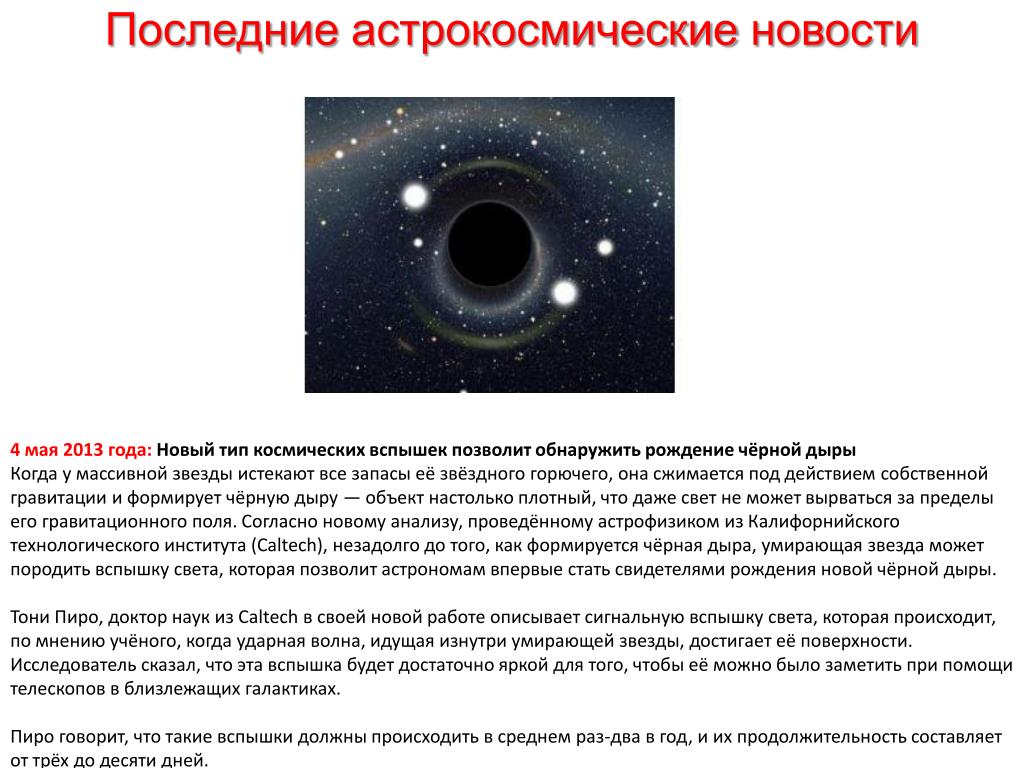 Последние астрокосмические новости

4 мая 2013 года: Новый тип космических вспышек позволит обнаружить рождение чёрной дыры
Когда у массивной звезды истекают все запасы её звёздного горючего, она сжимается под действием собственной гравитации и формирует чёрную дыру — объект настолько плотный, что даже свет не может вырваться за пределы его гравитационного поля. Согласно новому анализу, проведённому астрофизиком из Калифорнийского технологического института (Caltech), незадолго до того, как формируется чёрная дыра, умирающая звезда может породить вспышку света, которая позволит астрономам впервые стать свидетелями рождения новой чёрной дыры.

Тони Пиро, доктор наук из Caltech в своей новой работе описывает сигнальную вспышку света, которая происходит, по мнению учёного, когда ударная волна, идущая изнутри умирающей звезды, достигает её поверхности. Исследователь сказал, что эта вспышка будет достаточно яркой для того, чтобы её можно было заметить при помощи телескопов в близлежащих галактиках.

Пиро говорит, что такие вспышки должны происходить в среднем раз-два в год, и их продолжительность составляет от трёх до десяти дней.